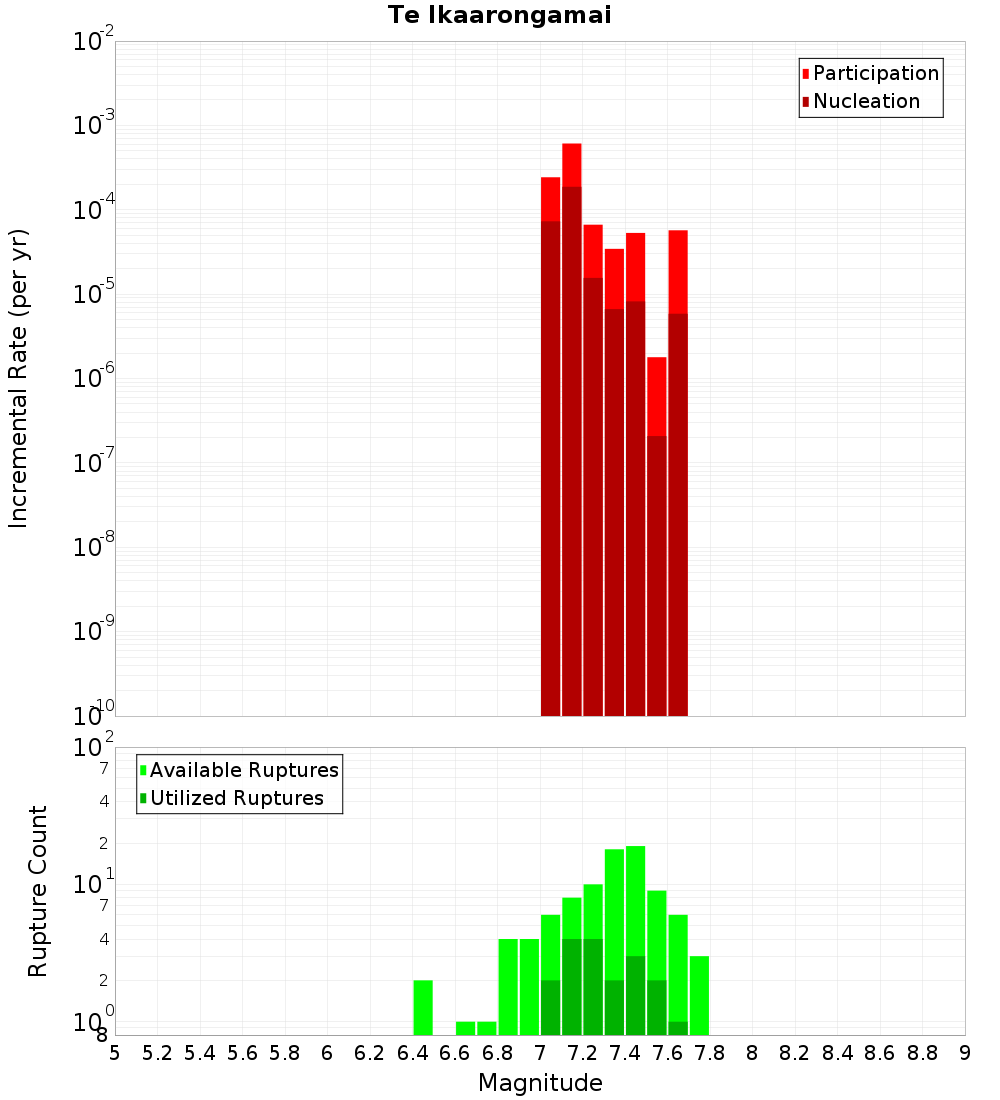 Te Ikaarongamai

Participation
Nucleation

Incremental Rate (per yr)

$10^{-2}$
$10^{-3}$
$10^{-4}$
$10^{-5}$
$10^{-6}$
$10^{-7}$
$10^{-8}$
$10^{-9}$
$10^{-10}$

Available Ruptures
Utilized Ruptures

Rupture Count

$10^{2}$
7
4
2
$10^{1}$
7
4
2
$10^{0}$
8

5 5.2 5.4 5.6 5.8 6 6.2 6.4 6.6 6.8 7 7.2 7.4 7.6 7.8 8 8.2 8.4 8.6 8.8 9

Magnitude